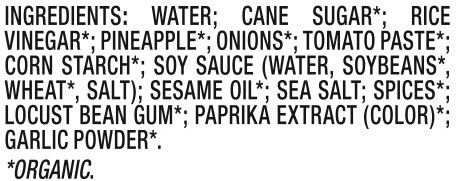 INGREDIENTS: WATER; CANE SUGAR*; RICE VINEGAR*; PINEAPPLE*; ONIONS*; TOMATO PASTE*; CORN STARCH*; SOY SAUCE (WATER, SOYBEANS*, WHEAT*, SALT); SESAME OIL*; SEA SALT; SPICES*; LOCUST BEAN GUM*; PAPRIKA EXTRACT (COLOR)*; GARLIC POWDER*.

*ORGANIC.